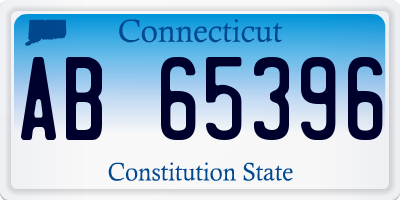 Connecticut

AB 65396

Constitution State